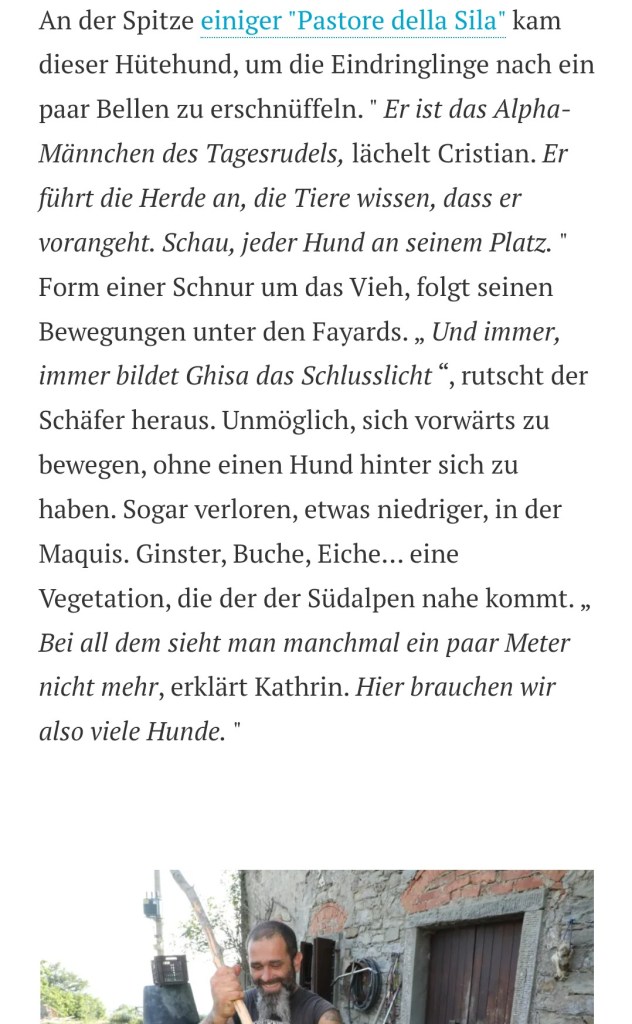 An der Spitze einiger "Pastore della Sila" kam dieser Hütehund, um die Eindringlinge nach ein paar Bellen zu erschnüffeln. " Er ist das Alpha-Männchen des Tagesrudels, lächelt Cristian. Er führt die Herde an, die Tiere wissen, dass er vorangeht. Schau, jeder Hund an seinem Platz. " Form einer Schnur um das Vieh, folgt seinen Bewegungen unter den Fayards. „ Und immer, immer bildet Ghisa das Schlusslicht “, rutscht der Schäfer heraus. Unmöglich, sich vorwärts zu bewegen, ohne einen Hund hinter sich zu haben. Sogar verloren, etwas niedriger, in der Maquis. Ginster, Buche, Eiche... eine Vegetation, die der der Südalpen nahe kommt. „ Bei all dem sieht man manchmal ein paar Meter nicht mehr, erklärt Kathrin. Hier brauchen wir also viele Hunde. "